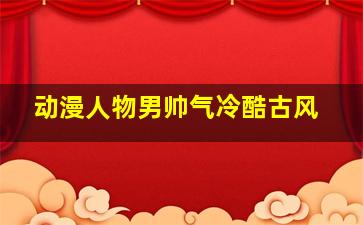 动漫人物男帅气冷酷古风